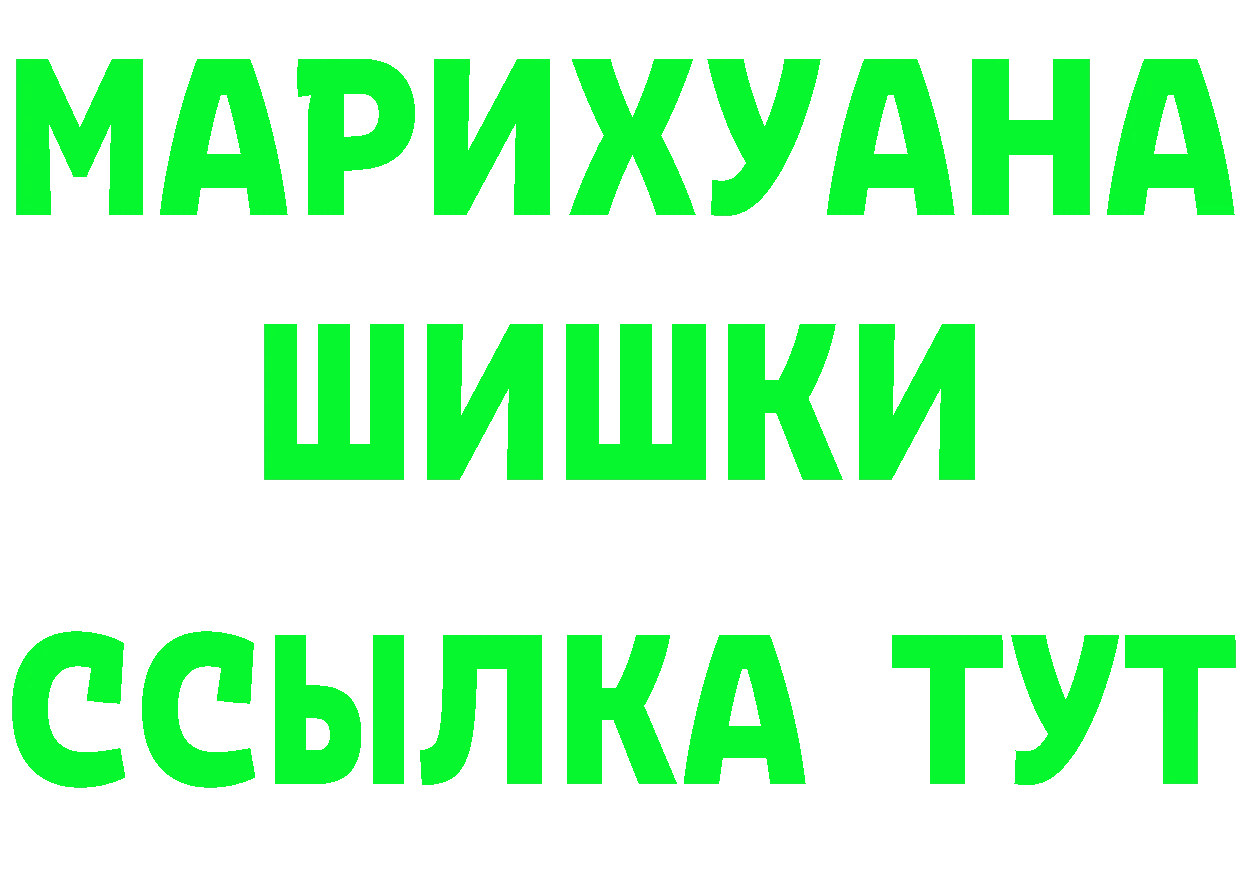 МАРИХУАНА
ШИШКИ
ССЫЛКА ТУТ